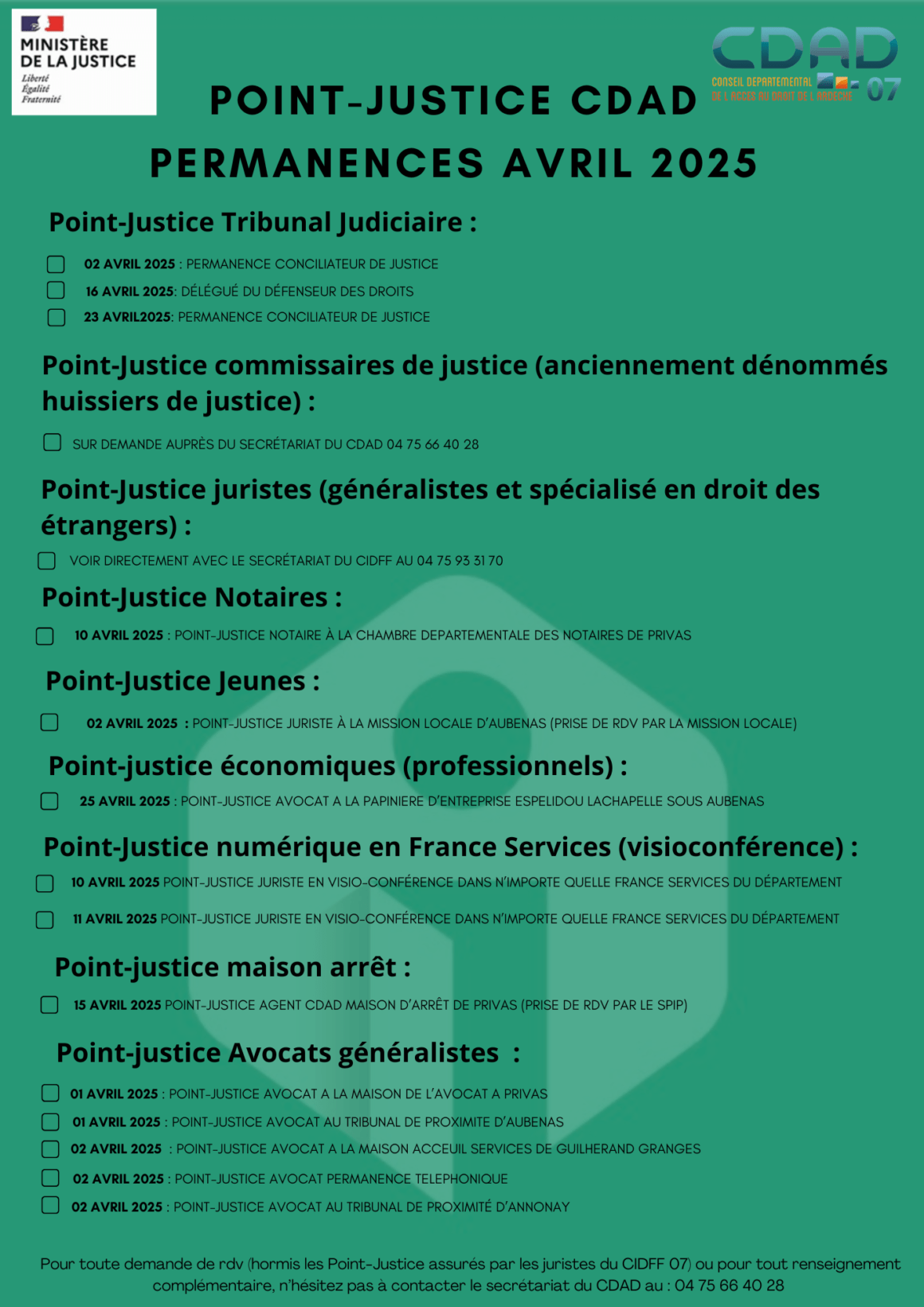 MINISTÈRE DE LA JUSTICE
Liberté
Égalité
Fraternité

CDAD
CONSEIL DEPARTEMENTAL DE L'ACCES AU DROIT DE L'ARDECHE
07

POINT-JUSTICE CDAD
PERMANENCES AVRIL 2025

Point-Justice Tribunal Judiciaire :

02 AVRIL 2025 : PERMANENCE CONCILIATEUR DE JUSTICE
16 AVRIL 2025: DÉLÉGUÉ DU DÉFENSEUR DES DROITS
23 AVRIL2025: PERMANENCE CONCILIATEUR DE JUSTICE

Point-Justice commissaires de justice (anciennement dénommés huissiers de justice) :

SUR DEMANDE AUPRÈS DU SECRÉTARIAT DU CDAD 04 75 66 40 28

Point-Justice juristes (généralistes et spécialisé en droit des étrangers) :

VOIR DIRECTEMENT AVEC LE SECRÉTARIAT DU CIDFF AU 04 75 93 31 70

Point-Justice Notaires :

10 AVRIL 2025 : POINT-JUSTICE NOTAIRE À LA CHAMBRE DEPARTEMENTALE DES NOTAIRES DE PRIVAS

Point-Justice Jeunes :

02 AVRIL 2025 : POINT-JUSTICE JURISTE À LA MISSION LOCALE D'AUBENAS (PRISE DE RDV PAR LA MISSION LOCALE)

Point-justice économiques (professionnels) :

25 AVRIL 2025 : POINT-JUSTICE AVOCAT A LA PAPINIERE D'ENTREPRISE ESPELIDOU LACHAPELLE SOUS AUBENAS

Point-Justice numérique en France Services (visioconférence) :

10 AVRIL 2025 POINT-JUSTICE JURISTE EN VISIO-CONFÉRENCE DANS N'IMPORTE QUELLE FRANCE SERVICES DU DÉPARTEMENT
11 AVRIL 2025 POINT-JUSTICE JURISTE EN VISIO-CONFÉRENCE DANS N'IMPORTE QUELLE FRANCE SERVICES DU DÉPARTEMENT

Point-justice maison arrêt :

15 AVRIL 2025 POINT-JUSTICE AGENT CDAD MAISON D'ARRÊT DE PRIVAS (PRISE DE RDV PAR LE SPIP)

Point-justice Avocats généralistes :

01 AVRIL 2025 : POINT-JUSTICE AVOCAT A LA MAISON DE L'AVOCAT A PRIVAS
01 AVRIL 2025 : POINT-JUSTICE AVOCAT AU TRIBUNAL DE PROXIMITE D'AUBENAS
02 AVRIL 2025 : POINT-JUSTICE AVOCAT A LA MAISON ACCEUIL SERVICES DE GUILHERAND GRANGES
02 AVRIL 2025 : POINT-JUSTICE AVOCAT PERMANENCE TELEPHONIQUE
02 AVRIL 2025 : POINT-JUSTICE AVOCAT AU TRIBUNAL DE PROXIMITÉ D'ANNONAY

Pour toute demande de rdv (hormis les Point-Justice assurés par les juristes du CIDFF 07) ou pour tout renseignement complémentaire, n'hésitez pas à contacter le secrétariat du CDAD au : 04 75 66 40 28